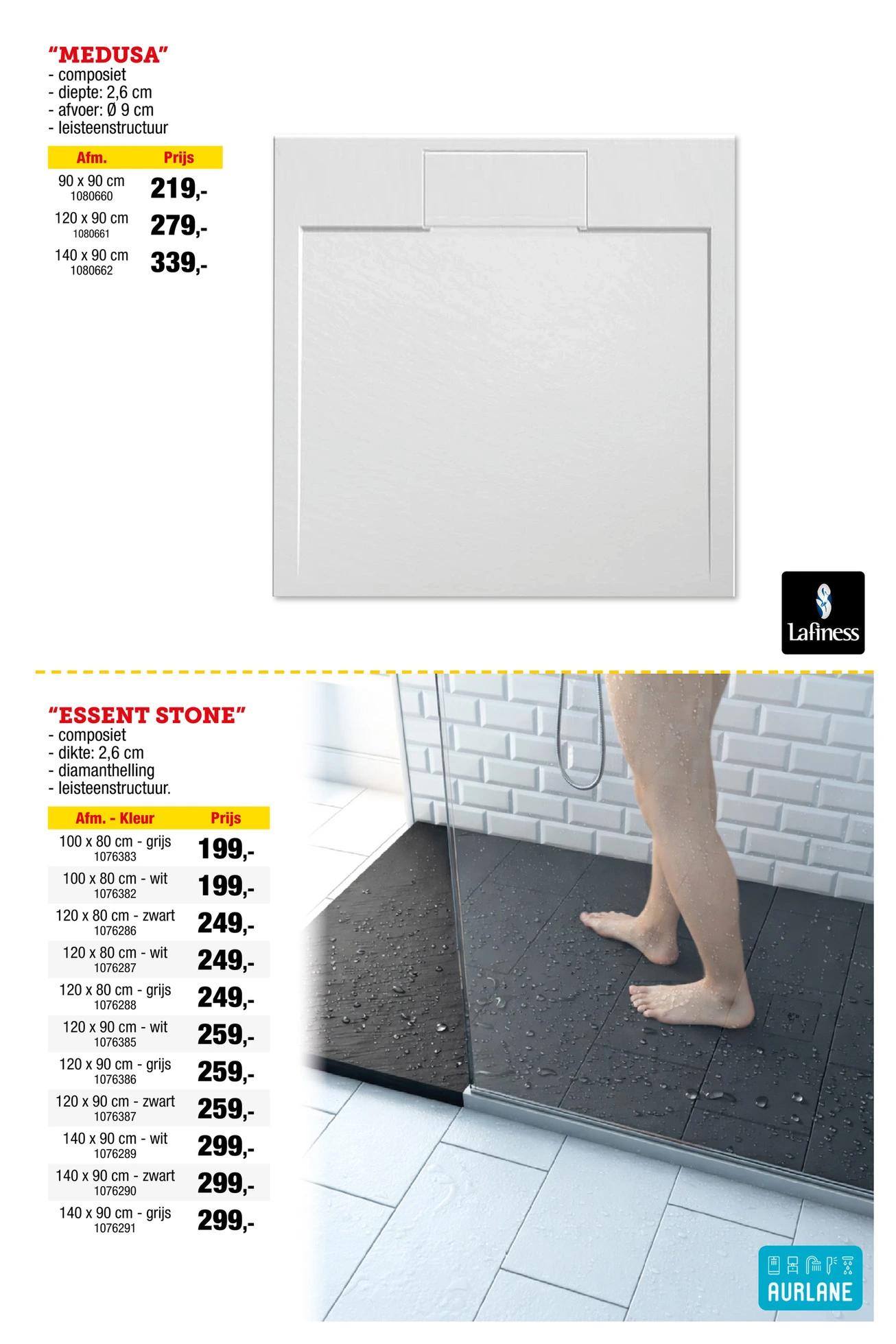 "MEDUSA"
- composiet
- diepte: 2,6 cm
- afvoer: Ø 9 cm
- leisteenstructuur

| Afm. | Prijs |
|---|---|
| 90 x 90 cm 1080660 | 219,- |
| 120 x 90 cm 1080661 | 279,- |
| 140 x 90 cm 1080662 | 339,- |

Lafiness

"ESSENT STONE"
- composiet
- dikte: 2,6 cm
- diamanthelling
- leisteenstructuur.

| Afm. - Kleur | Prijs |
|---|---|
| 100 x 80 cm - grijs 1076383 | 199,- |
| 100 x 80 cm - wit 1076382 | 199,- |
| 120 x 80 cm - zwart 1076286 | 249,- |
| 120 x 80 cm - wit 1076287 | 249,- |
| 120 x 80 cm - grijs 1076288 | 249,- |
| 120 x 90 cm - wit 1076385 | 259,- |
| 120 x 90 cm - grijs 1076386 | 259,- |
| 120 x 90 cm - zwart 1076387 | 259,- |
| 140 x 90 cm - wit 1076289 | 299,- |
| 140 x 90 cm - zwart 1076290 | 299,- |
| 140 x 90 cm - grijs 1076291 | 299,- |

AURLANE